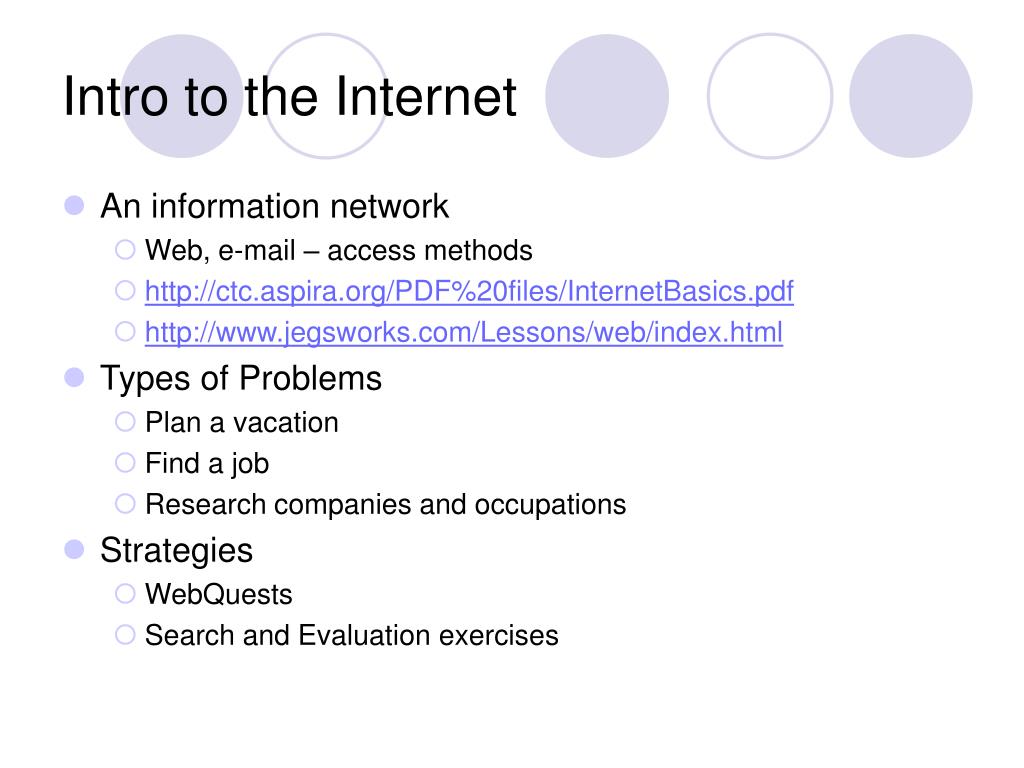 Intro to the Internet

An information network
Web, e-mail – access methods
http://ctc.aspira.org/PDF%20files/InternetBasics.pdf
http://www.jegsworks.com/Lessons/web/index.html

Types of Problems
Plan a vacation
Find a job
Research companies and occupations

Strategies
WebQuests
Search and Evaluation exercises